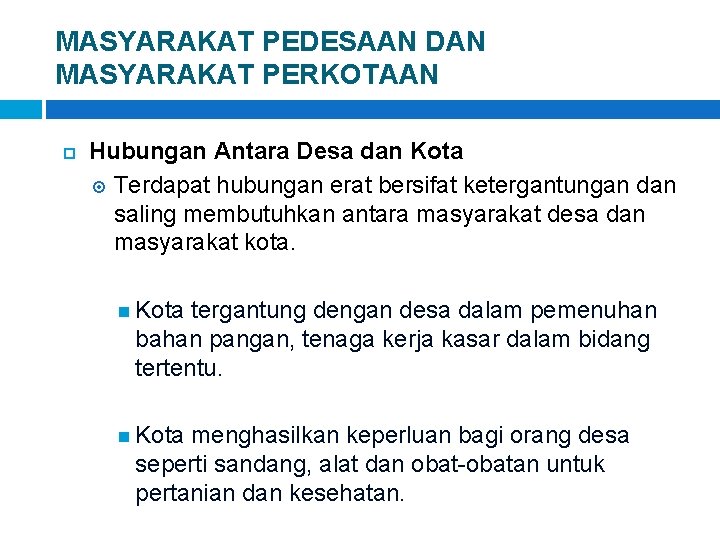 MASYARAKAT PEDESAAN DAN MASYARAKAT PERKOTAAN

Hubungan Antara Desa dan Kota

Terdapat hubungan erat bersifat ketergantungan dan saling membutuhkan antara masyarakat desa dan masyarakat kota.

Kota tergantung dengan desa dalam pemenuhan bahan pangan, tenaga kerja kasar dalam bidang tertentu.

Kota menghasilkan keperluan bagi orang desa seperti sandang, alat dan obat-obatan untuk pertanian dan kesehatan.